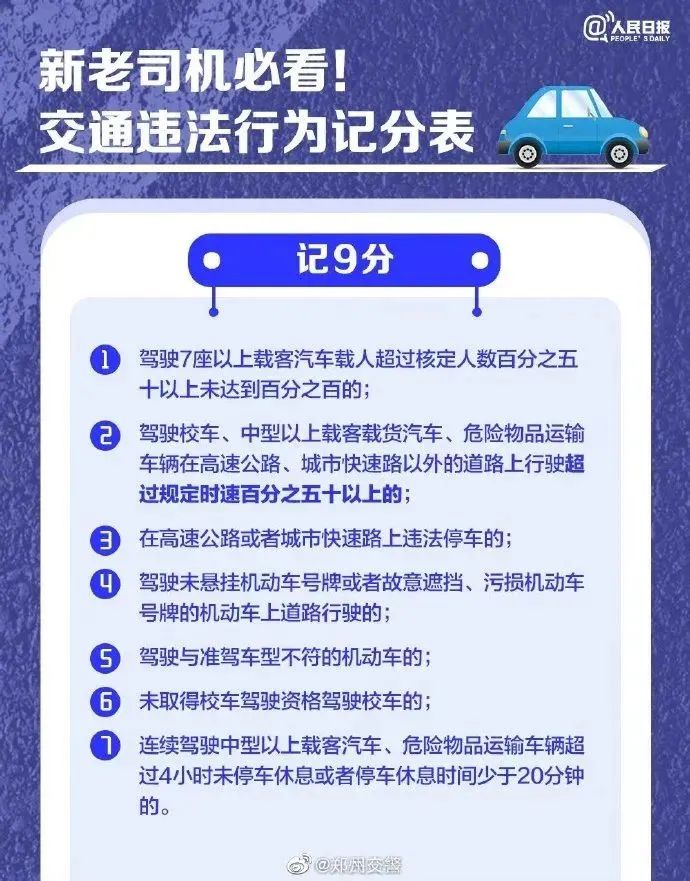 @人民日报 PEOPLE'S DAILY

新老司机必看!
交通违法行为记分表

记9分

1 驾驶7座以上载客汽车载人超过核定人数百分之五十以上未达到百分之百的;

2 驾驶校车、中型以上载客载货汽车、危险物品运输车辆在高速公路、城市快速路以外的道路上行驶超过规定时速百分之五十以上的;

3 在高速公路或者城市快速路上违法停车的;

4 驾驶未悬挂机动车号牌或者故意遮挡、污损机动车号牌的机动车上道路行驶的;

5 驾驶与准驾车型不符的机动车的;

6 未取得校车驾驶资格驾驶校车的;

7 连续驾驶中型以上载客汽车、危险物品运输车辆超过4小时未停车休息或者停车休息时间少于20分钟的。

@郑州交警